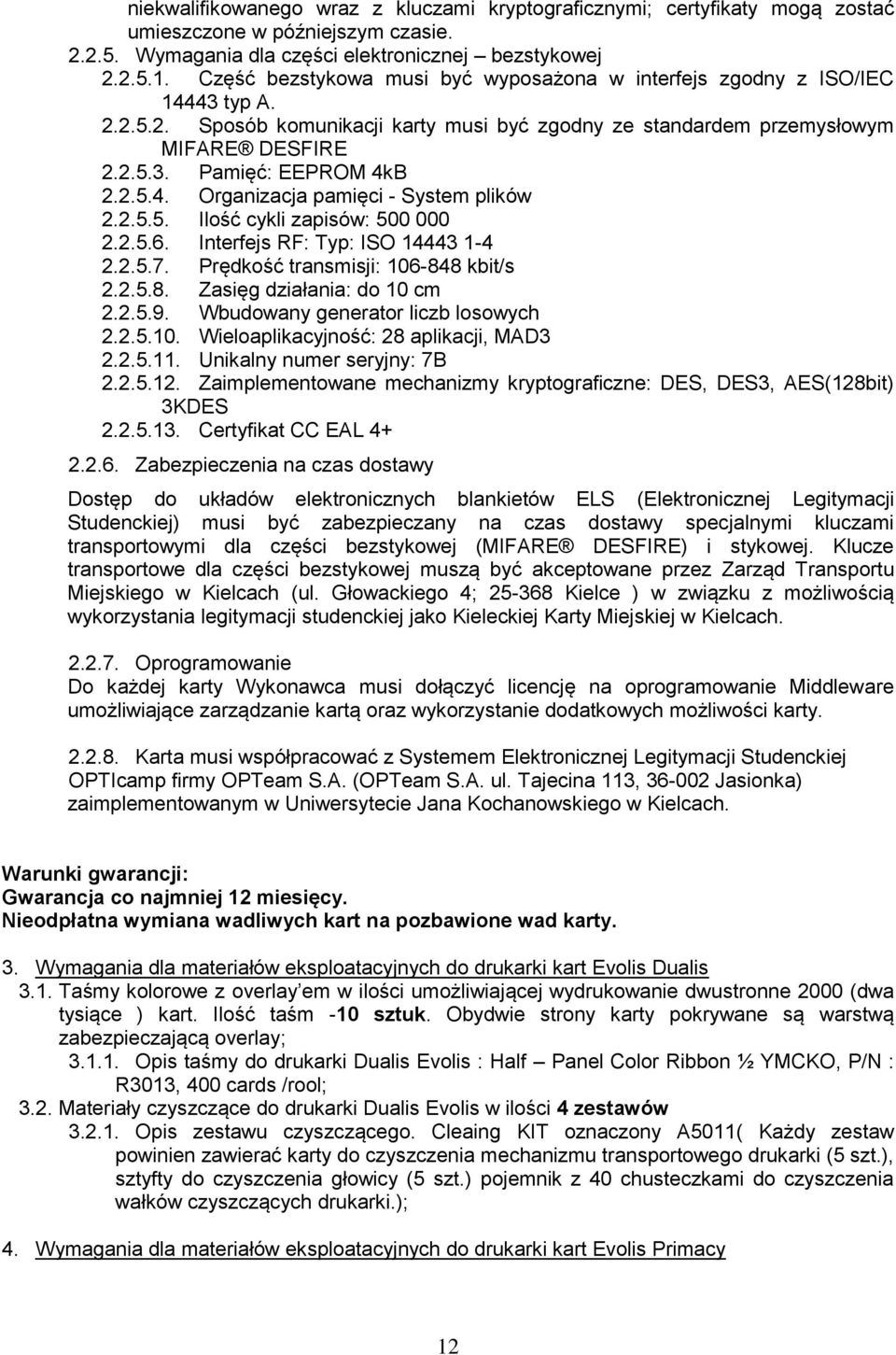 niekwalifikowanego wraz z kluczami kryptograficznymi; certyfikaty mogą zostać umieszczone w późniejszym czasie.
2.2.5. Wymagania dla części elektronicznej – bezstykowej
2.2.5.1. Część bezstykowa musi być wyposażona w interfejs zgodny z ISO/IEC 14443 typ A.
2.2.5.2. Sposób komunikacji karty musi być zgodny ze standardem przemysłowym MIFARE® DESFIRE
2.2.5.3. Pamięć: EEPROM 4kB
2.2.5.4. Organizacja pamięci - System plików
2.2.5.5. Ilość cykli zapisów: 500 000
2.2.5.6. Interfejs RF: Typ: ISO 14443 1-4
2.2.5.7. Prędkość transmisji: 106-848 kbit/s
2.2.5.8. Zasięg działania: do 10 cm
2.2.5.9. Wbudowany generator liczb losowych
2.2.5.10. Wieloaplikacyjność: 28 aplikacji, MAD3
2.2.5.11. Unikalny numer seryjny: 7B
2.2.5.12. Zaimplementowane mechanizmy kryptograficzne: DES, DES3, AES(128bit) 3KDES
2.2.5.13. Certyfikat CC EAL 4+
2.2.6. Zabezpieczenia na czas dostawy

Dostęp do układów elektronicznych blankietów ELS (Elektronicznej Legitymacji Studenckiej) musi być zabezpieczany na czas dostawy specjalnymi kluczami transportowymi dla części bezstykowej (MIFARE® DESFIRE) i stykowej. Klucze transportowe dla części bezstykowej muszą być akceptowane przez Zarząd Transportu Miejskiego w Kielcach (ul. Głowackiego 4; 25-368 Kielce ) w związku z możliwością wykorzystania legitymacji studenckiej jako Kieleckiej Karty Miejskiej w Kielcach.

2.2.7. Oprogramowanie
Do każdej karty Wykonawca musi dołączyć licencję na oprogramowanie Middleware umożliwiające zarządzanie kartą oraz wykorzystanie dodatkowych możliwości karty.

2.2.8. Karta musi współpracować z Systemem Elektronicznej Legitymacji Studenckiej OPTIcamp firmy OPTeam S.A. (OPTeam S.A. ul. Tajecina 113, 36-002 Jasionka) zaimplementowanym w Uniwersytecie Jana Kochanowskiego w Kielcach.

Warunki gwarancji:
Gwarancja co najmniej 12 miesięcy.
Nieodpłatna wymiana wadliwych kart na pozbawione wad karty.

3. Wymagania dla materiałów eksploatacyjnych do drukarki kart Evolis Dualis
3.1. Taśmy kolorowe z overlay'em w ilości umożliwiającej wydrukowanie dwustronne 2000 (dwa tysiące ) kart. Ilość taśm -10 sztuk. Obydwie strony karty pokrywane są warstwą zabezpieczającą overlay;
3.1.1. Opis taśmy do drukarki Dualis Evolis : Half – Panel Color Ribbon ½ YMCKO, P/N : R3013, 400 cards /rool;
3.2. Materiały czyszczące do drukarki Dualis Evolis w ilości 4 zestawów
3.2.1. Opis zestawu czyszczącego. Cleaing KIT oznaczony A5011( Każdy zestaw powinien zawierać karty do czyszczenia mechanizmu transportowego drukarki (5 szt.), sztyfty do czyszczenia głowicy (5 szt.) pojemnik z 40 chusteczkami do czyszczenia wałków czyszczących drukarki.);

4. Wymagania dla materiałów eksploatacyjnych do drukarki kart Evolis Primacy

12